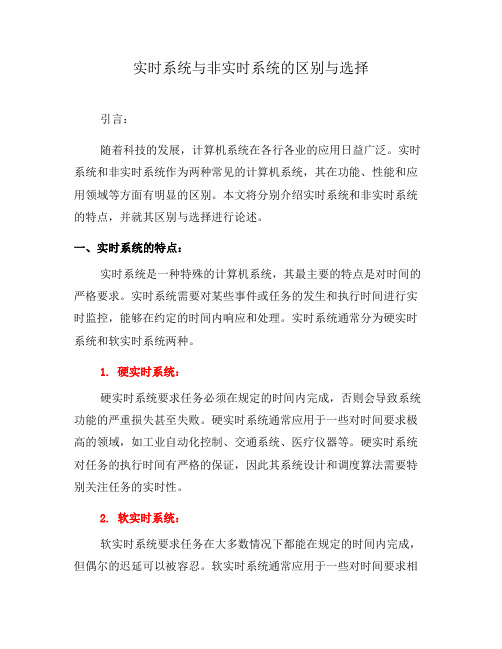 实时系统与非实时系统的区别与选择

引言：

随着科技的发展，计算机系统在各行各业的应用日益广泛。实时系统和非实时系统作为两种常见的计算机系统，其在功能、性能和应用领域等方面有明显的区别。本文将分别介绍实时系统和非实时系统的特点，并就其区别与选择进行论述。

一、实时系统的特点：

实时系统是一种特殊的计算机系统，其最主要的特点是对时间的严格要求。实时系统需要对某些事件或任务的发生和执行时间进行实时监控，能够在约定的时间内响应和处理。实时系统通常分为硬实时系统和软实时系统两种。

1. 硬实时系统：

硬实时系统要求任务必须在规定的时间内完成，否则会导致系统功能的严重损失甚至失败。硬实时系统通常应用于一些对时间要求极高的领域，如工业自动化控制、交通系统、医疗仪器等。硬实时系统对任务的执行时间有严格的保证，因此其系统设计和调度算法需要特别关注任务的实时性。

2. 软实时系统：

软实时系统要求任务在大多数情况下都能在规定的时间内完成，但偶尔的迟延可以被容忍。软实时系统通常应用于一些对时间要求相